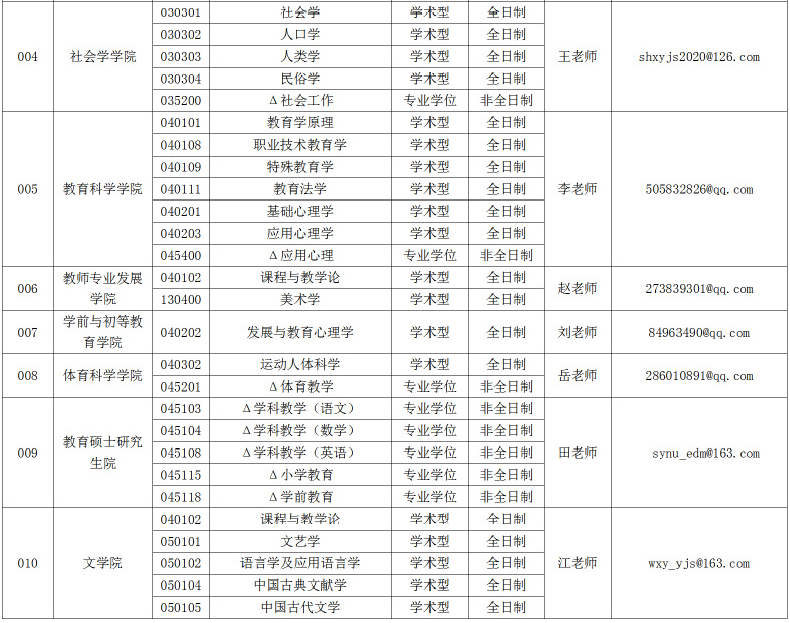 | 004 | 社会学学院 | 030301 | 社会学 | 学术型 | 全日制 | 王老师 | shxyjs2020@126.com |
|---|---|---|---|---|---|---|---|
| | | 030302 | 人口学 | 学术型 | 全日制 | | |
| | | 030303 | 人类学 | 学术型 | 全日制 | | |
| | | 030304 | 民俗学 | 学术型 | 全日制 | | |
| | | 035200 | Δ社会工作 | 专业学位 | 非全日制 | | |
| 005 | 教育科学学院 | 040101 | 教育学原理 | 学术型 | 全日制 | 李老师 | 505832826@qq.com |
| | | 040108 | 职业技术教育学 | 学术型 | 全日制 | | |
| | | 040109 | 特殊教育学 | 学术型 | 全日制 | | |
| | | 040111 | 教育法学 | 学术型 | 全日制 | | |
| | | 040201 | 基础心理学 | 学术型 | 全日制 | | |
| | | 040203 | 应用心理学 | 学术型 | 全日制 | | |
| | | 045400 | Δ应用心理 | 专业学位 | 非全日制 | | |
| 006 | 教师专业发展学院 | 040102 | 课程与教学论 | 学术型 | 全日制 | 赵老师 | 273839301@qq.com |
| | | 130400 | 美术学 | 学术型 | 全日制 | | |
| 007 | 学前与初等教育学院 | 040202 | 发展与教育心理学 | 学术型 | 全日制 | 刘老师 | 84963490@qq.com |
| 008 | 体育科学学院 | 040302 | 运动人体科学 | 学术型 | 全日制 | 岳老师 | 286010891@qq.com |
| | | 045201 | Δ体育教学 | 专业学位 | 非全日制 | | |
| 009 | 教育硕士研究生院 | 045103 | Δ学科教学（语文） | 专业学位 | 非全日制 | 田老师 | synu_edm@163.com |
| | | 045104 | Δ学科教学（数学） | 专业学位 | 非全日制 | | |
| | | 045108 | Δ学科教学（英语） | 专业学位 | 非全日制 | | |
| | | 045115 | Δ小学教育 | 专业学位 | 非全日制 | | |
| | | 045118 | Δ学前教育 | 专业学位 | 非全日制 | | |
| 010 | 文学院 | 040102 | 课程与教学论 | 学术型 | 全日制 | 江老师 | wxy_yjs@163.com |
| | | 050101 | 文艺学 | 学术型 | 全日制 | | |
| | | 050102 | 语言学及应用语言学 | 学术型 | 全日制 | | |
| | | 050104 | 中国古典文献学 | 学术型 | 全日制 | | |
| | | 050105 | 中国古代文学 | 学术型 | 全日制 | | |